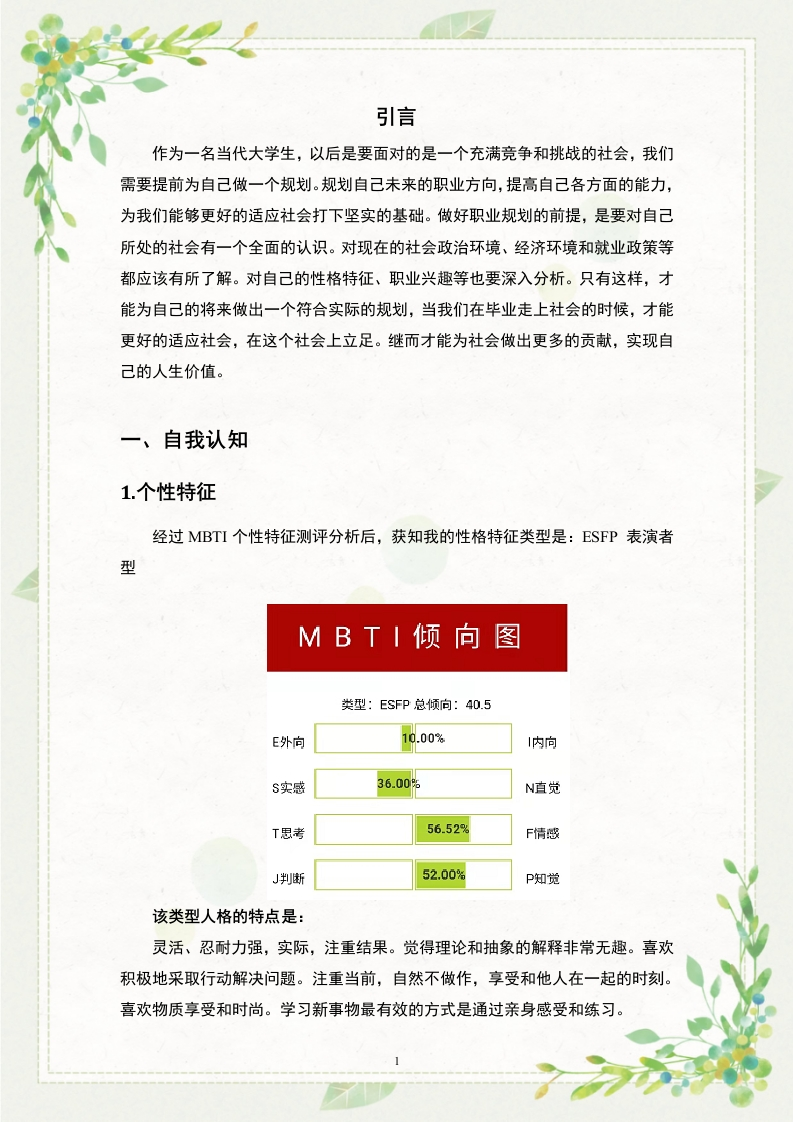 引言

作为一名当代大学生，以后是要面对的是一个充满竞争和挑战的社会，我们需要提前为自己做一个规划。规划自己未来的职业方向，提高自己各方面的能力，为我们能够更好的适应社会打下坚实的基础。做好职业规划的前提，是要对自己所处的社会有一个全面的认识。对现在的社会政治环境、经济环境和就业政策等都应该有所了解。对自己的性格特征、职业兴趣等也要深入分析。只有这样，才能为自己的将来做出一个符合实际的规划，当我们在毕业走上社会的时候，才能更好的适应社会，在这个社会上立足。继而才能为社会做出更多的贡献，实现自己的人生价值。

一、自我认知

1.个性特征

经过 MBTI 个性特征测评分析后，获知我的性格特征类型是：ESFP 表演者型

MBTI倾向图

类型：ESFP 总倾向：40.5

E外向 10.00% I内向

S实感 36.00% N直觉

T思考 56.52% F情感

J判断 52.00% P知觉

该类型人格的特点是：

灵活、忍耐力强，实际，注重结果。觉得理论和抽象的解释非常无趣。喜欢积极地采取行动解决问题。注重当前，自然不做作，享受和他人在一起的时刻。喜欢物质享受和时尚。学习新事物最有效的方式是通过亲身感受和练习。

1